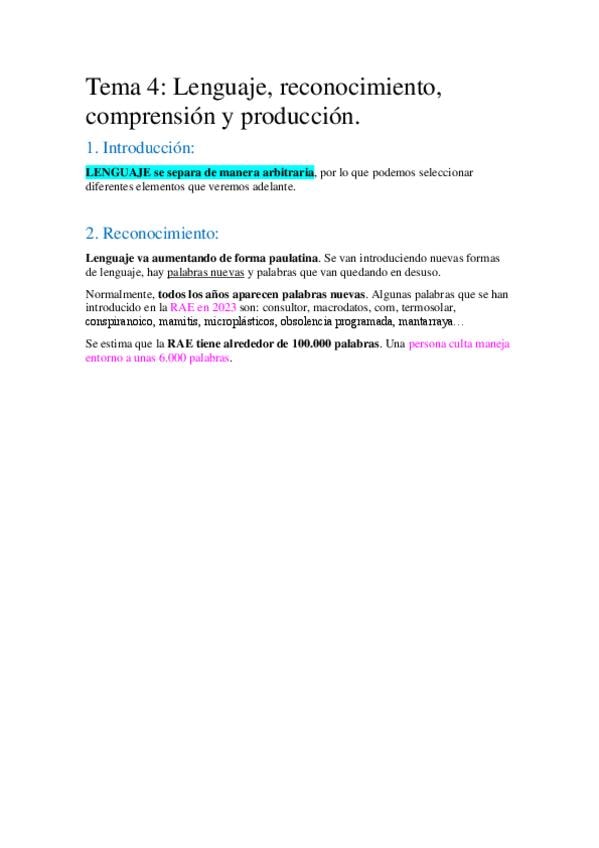 Tema 4: Lenguaje, reconocimiento, comprensión y producción.

1. Introducción:

LENGUAJE se separa de manera arbitraria, por lo que podemos seleccionar diferentes elementos que veremos adelante.

2. Reconocimiento:

Lenguaje va aumentando de forma paulatina. Se van introduciendo nuevas formas de lenguaje, hay palabras nuevas y palabras que van quedando en desuso.

Normalmente, todos los años aparecen palabras nuevas. Algunas palabras que se han introducido en la RAE en 2023 son: consultor, macrodatos, com, termosolar, conspiranoico, mamitis, microplásticos, obsolencia programada, mantarraya…

Se estima que la RAE tiene alrededor de 100.000 palabras. Una persona culta maneja entorno a unas 6.000 palabras.